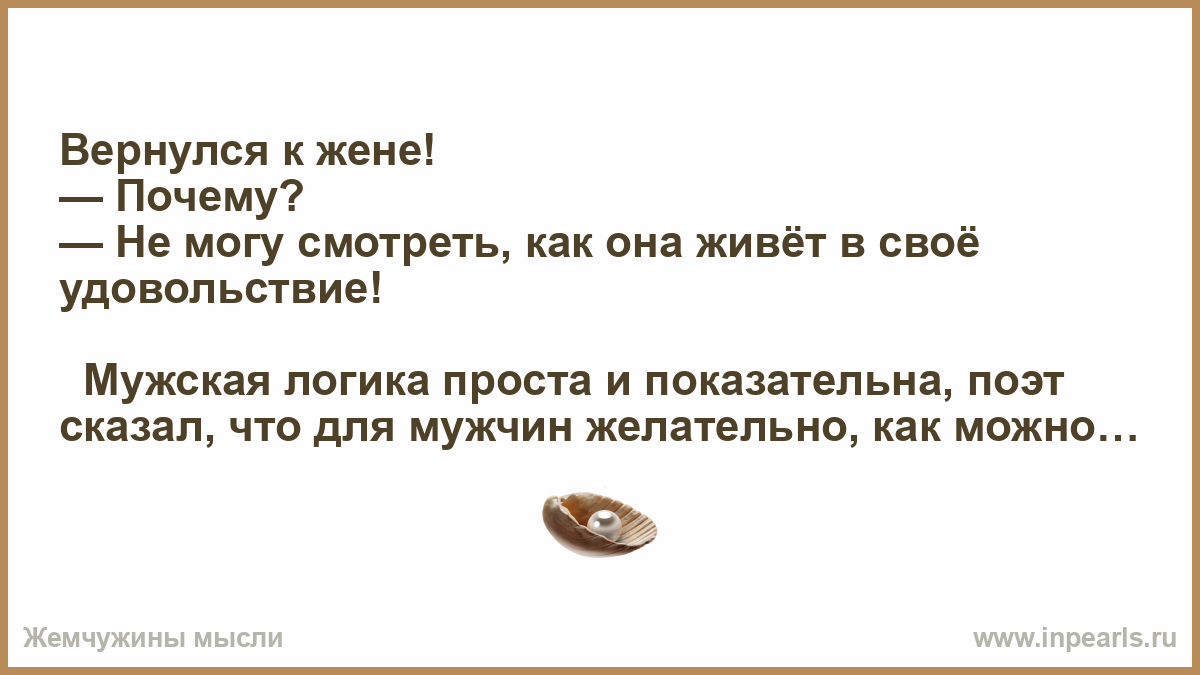 Вернулся к жене!
— Почему?
— Не могу смотреть, как она живёт в своё удовольствие!

Мужская логика проста и показательна, поэт сказал, что для мужчин желательно, как можно…

Жемчужины мысли

www.inpearls.ru